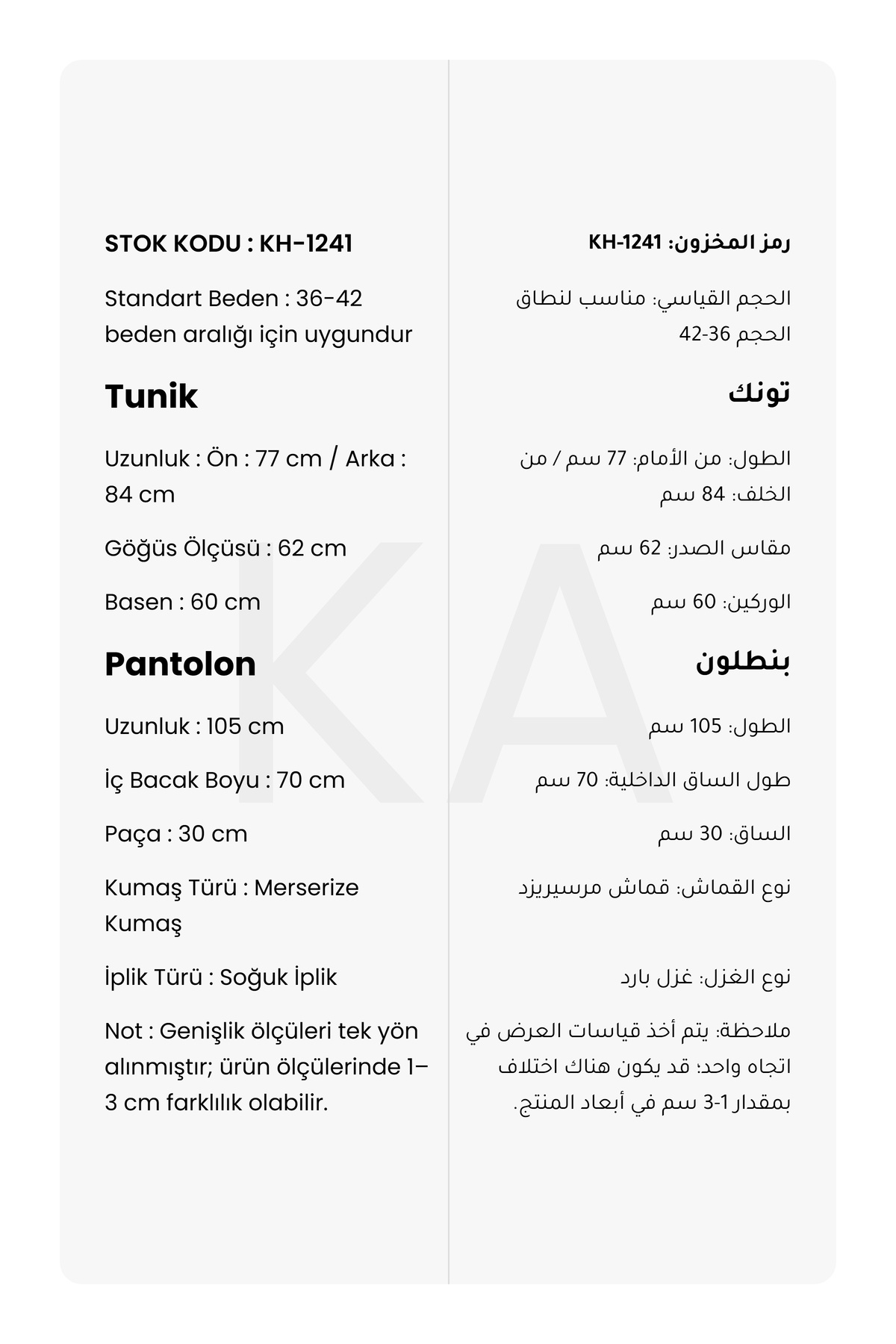 STOK KODU : KH-1241

Standart Beden : 36-42 beden aralığı için uygundur

Tunik

Uzunluk : Ön : 77 cm / Arka : 84 cm

Göğüs Ölçüsü : 62 cm

Basen : 60 cm

Pantolon

Uzunluk : 105 cm

İç Bacak Boyu : 70 cm

Paça : 30 cm

Kumaş Türü : Merserize Kumaş

İplik Türü : Soğuk İplik

Not : Genişlik ölçüleri tek yön alınmıştır; ürün ölçülerinde 1–3 cm farklılık olabilir.

رمز المخزون: KH-1241

الحجم القياسي: مناسب لنطاق الحجم 36-42

تونك

الطول: من الأمام: 77 سم / من الخلف: 84 سم

مقاس الصدر: 62 سم

الوركين: 60 سم

بنطلون

الطول: 105 سم

طول الساق الداخلية: 70 سم

الساق: 30 سم

نوع القماش: قماش مرسيريزد

نوع الغزل: غزل بارد

ملاحظة: يتم أخذ قياسات العرض في اتجاه واحد؛ قد يكون هناك اختلاف بمقدار 1-3 سم في أبعاد المنتج.

KA